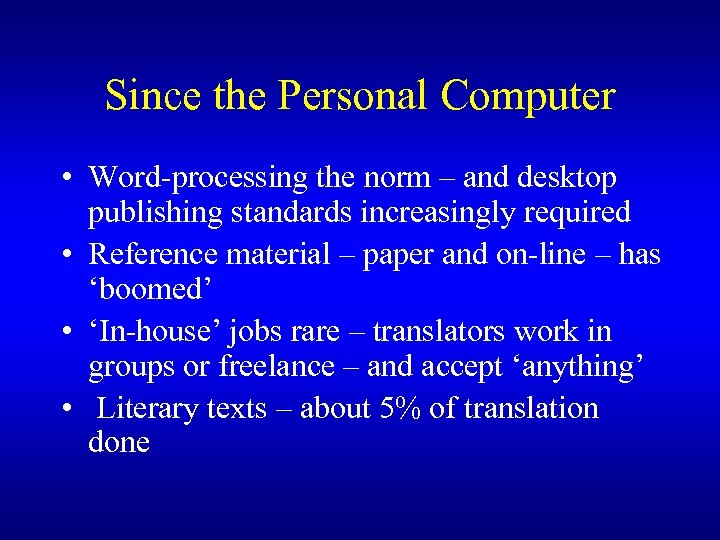 Since the Personal Computer

• Word-processing the norm – and desktop publishing standards increasingly required
• Reference material – paper and on-line – has ‘boomed’
• ‘In-house’ jobs rare – translators work in groups or freelance – and accept ‘anything’
• Literary texts – about 5% of translation done